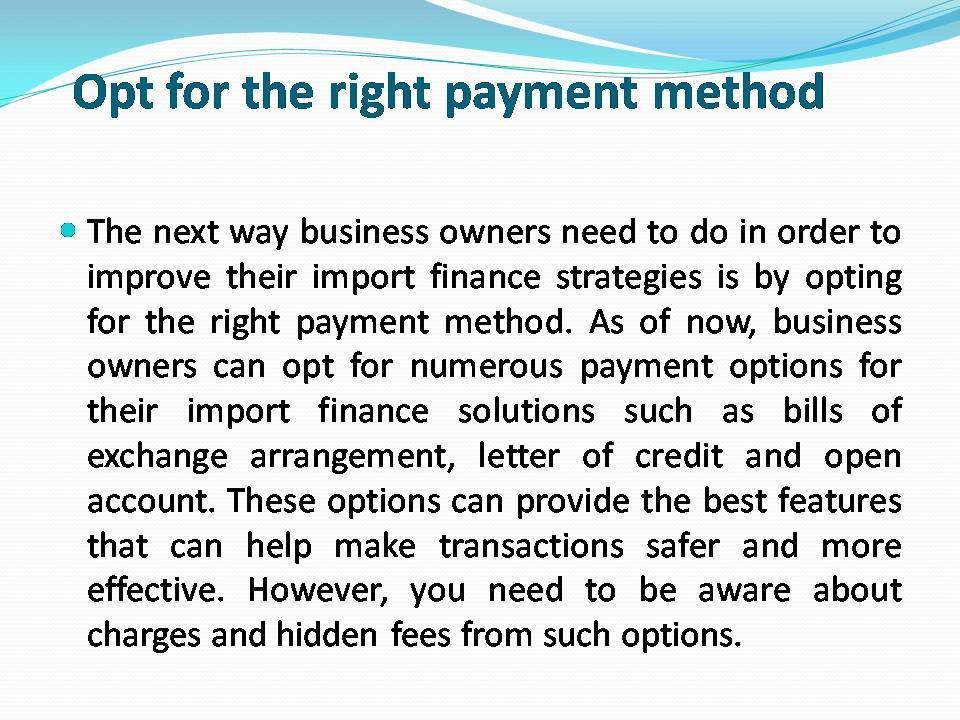 Opt for the right payment method

The next way business owners need to do in order to improve their import finance strategies is by opting for the right payment method. As of now, business owners can opt for numerous payment options for their import finance solutions such as bills of exchange arrangement, letter of credit and open account. These options can provide the best features that can help make transactions safer and more effective. However, you need to be aware about charges and hidden fees from such options.